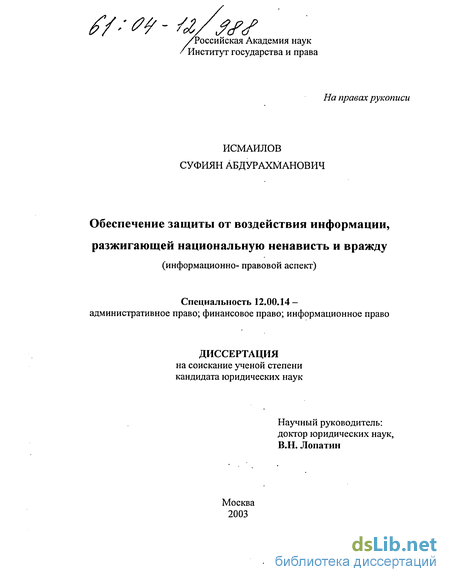 61:04-12/988

Российская Академия наук
Институт государства и права

На правах рукописи

ИСМАИЛОВ
СУФИЯН АБДУРАХМАНОВИЧ

Обеспечение защиты от воздействия информации, разжигающей национальную ненависть и вражду
(информационно- правовой аспект)

Специальность 12.00.14 –
административное право; финансовое право; информационное право

ДИССЕРТАЦИЯ
на соискание ученой степени
кандидата юридических наук

Научный руководитель:
доктор юридических наук,
В.Н. Лопатин

Москва
2003

dsLib.net
библиотека диссертаций